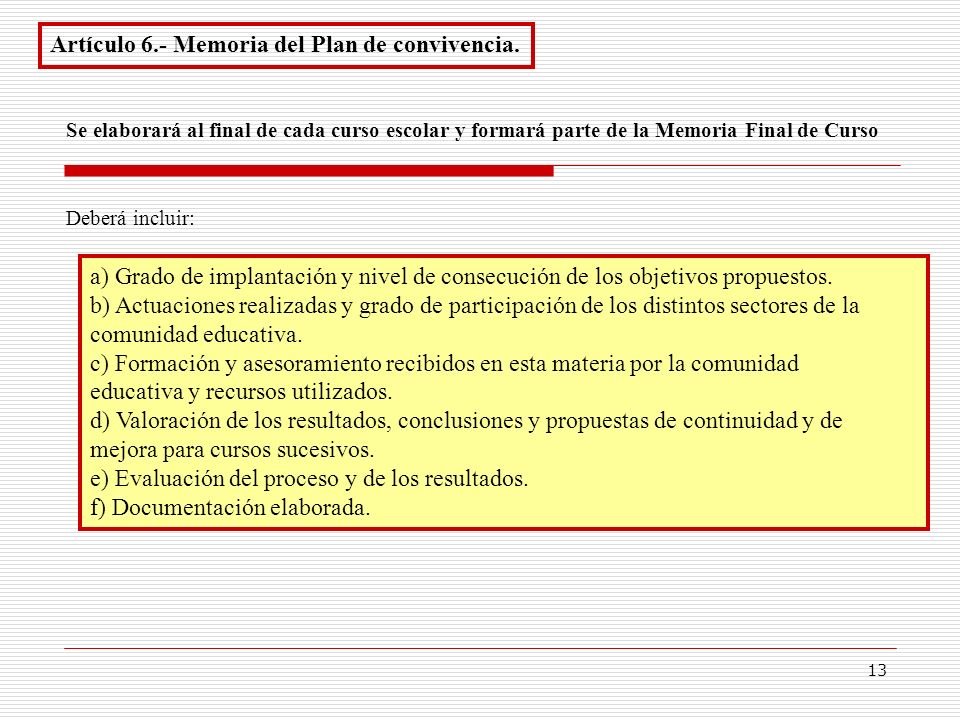 Artículo 6.- Memoria del Plan de convivencia.

Se elaborará al final de cada curso escolar y formará parte de la Memoria Final de Curso

Deberá incluir:

a) Grado de implantación y nivel de consecución de los objetivos propuestos.
b) Actuaciones realizadas y grado de participación de los distintos sectores de la comunidad educativa.
c) Formación y asesoramiento recibidos en esta materia por la comunidad educativa y recursos utilizados.
d) Valoración de los resultados, conclusiones y propuestas de continuidad y de mejora para cursos sucesivos.
e) Evaluación del proceso y de los resultados.
f) Documentación elaborada.

13